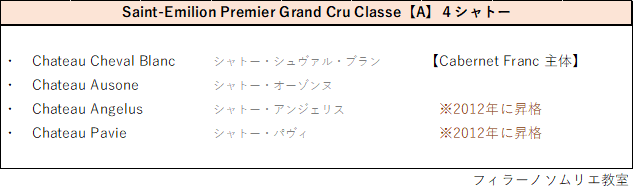 Saint-Emilion Premier Grand Cru Classe【A】 4シャトー

・ Chateau Cheval Blanc シャトー・シュヴァル・ブラン 【Cabernet Franc 主体】
・ Chateau Ausone シャトー・オーゾンヌ
・ Chateau Angelus シャトー・アンジェリス ※2012年に昇格
・ Chateau Pavie シャトー・パヴィ ※2012年に昇格

フィラーノソムリエ教室